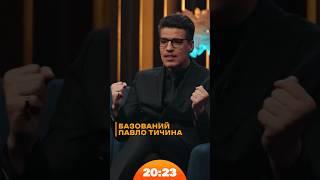 БАЗОВАНИЙ
ПАВЛО ТИЧИНА

20:23